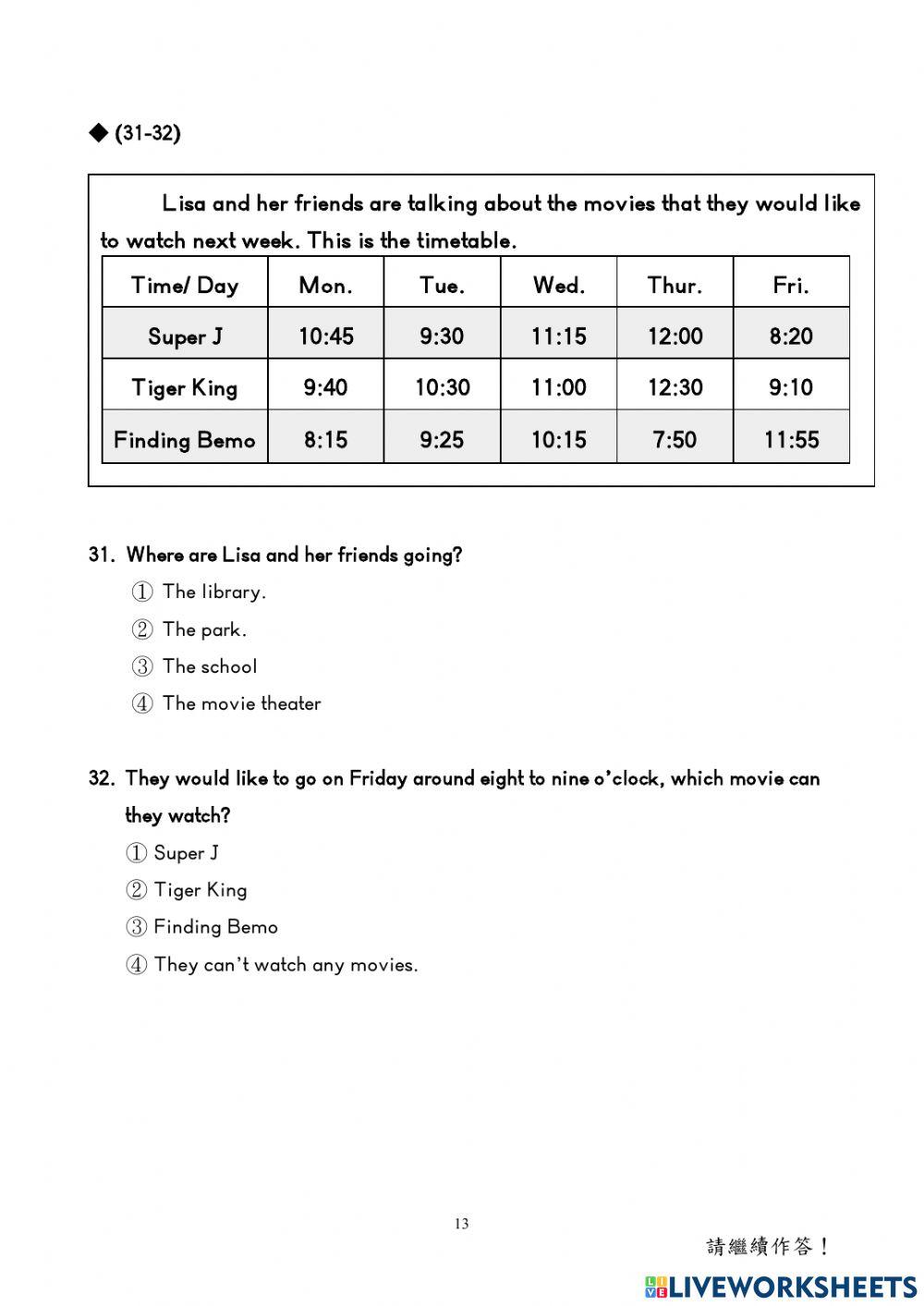 ◆ (31-32)

Lisa and her friends are talking about the movies that they would like to watch next week. This is the timetable.

| Time/ Day | Mon. | Tue. | Wed. | Thur. | Fri. |
|---|---|---|---|---|---|
| Super J | 10:45 | 9:30 | 11:15 | 12:00 | 8:20 |
| Tiger King | 9:40 | 10:30 | 11:00 | 12:30 | 9:10 |
| Finding Bemo | 8:15 | 9:25 | 10:15 | 7:50 | 11:55 |

31. Where are Lisa and her friends going?
① The library.
② The park.
③ The school
④ The movie theater

32. They would like to go on Friday around eight to nine o'clock, which movie can they watch?
① Super J
② Tiger King
③ Finding Bemo
④ They can't watch any movies.

13

請繼續作答！

LIVEWORKSHEETS